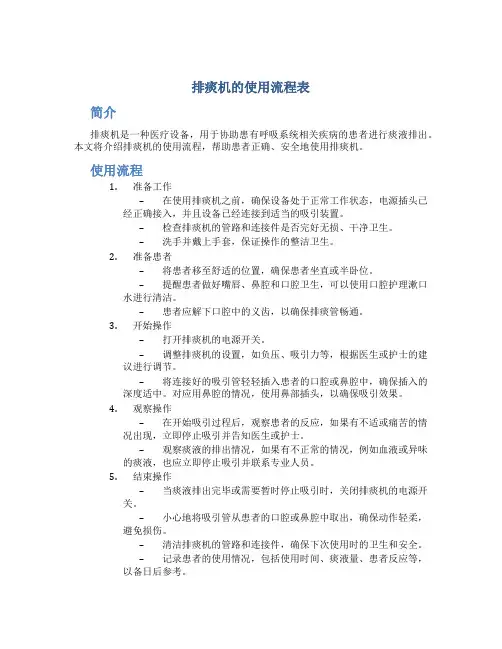 排痰机的使用流程表

简介

排痰机是一种医疗设备，用于协助患有呼吸系统相关疾病的患者进行痰液排出。本文将介绍排痰机的使用流程，帮助患者正确、安全地使用排痰机。

使用流程

1. 准备工作

– 在使用排痰机之前，确保设备处于正常工作状态，电源插头已经正确接入，并且设备已经连接到适当的吸引装置。

– 检查排痰机的管路和连接件是否完好无损、干净卫生。

– 洗手并戴上手套，保证操作的整洁卫生。

2. 准备患者

– 将患者移至舒适的位置，确保患者坐直或半卧位。

– 提醒患者做好嘴唇、鼻腔和口腔卫生，可以使用口腔护理漱口水进行清洁。

– 患者应解下口腔中的义齿，以确保排痰管畅通。

3. 开始操作

– 打开排痰机的电源开关。

– 调整排痰机的设置，如负压、吸引力等，根据医生或护士的建议进行调节。

– 将连接好的吸引管轻轻插入患者的口腔或鼻腔中，确保插入的深度适中。对应用鼻腔的情况，使用鼻部插头，以确保吸引效果。

4. 观察操作

– 在开始吸引过程后，观察患者的反应，如果有不适或痛苦的情况出现，立即停止吸引并告知医生或护士。

– 观察痰液的排出情况，如果有不正常的情况，例如血液或异味的痰液，也应立即停止吸引并联系专业人员。

5. 结束操作

– 当痰液排出完毕或需要暂时停止吸引时，关闭排痰机的电源开关。

– 小心地将吸引管从患者的口腔或鼻腔中取出，确保动作轻柔，避免损伤。

– 清洁排痰机的管路和连接件，确保下次使用时的卫生和安全。

– 记录患者的使用情况，包括使用时间、痰液量、患者反应等，以备日后参考。